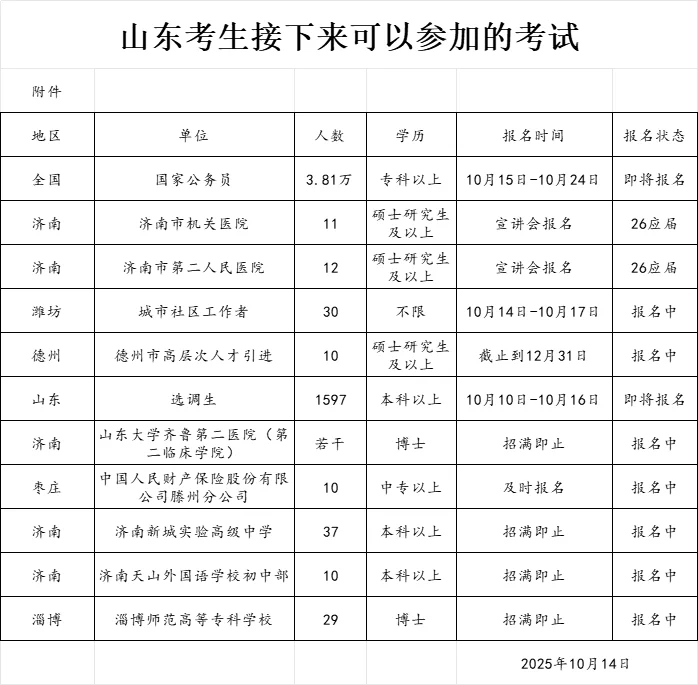 山东考生接下来可以参加的考试

附件

| 地区 | 单位 | 人数 | 学历 | 报名时间 | 报名状态 |
|---|---|---|---|---|---|
| 全国 | 国家公务员 | 3.81万 | 专科以上 | 10月15日-10月24日 | 即将报名 |
| 济南 | 济南市机关医院 | 11 | 硕士研究生及以上 | 宣讲会报名 | 26应届 |
| 济南 | 济南市第二人民医院 | 12 | 硕士研究生及以上 | 宣讲会报名 | 26应届 |
| 潍坊 | 城市社区工作者 | 30 | 不限 | 10月14日-10月17日 | 报名中 |
| 德州 | 德州市高层次人才引进 | 10 | 硕士研究生及以上 | 截止到12月31日 | 报名中 |
| 山东 | 选调生 | 1597 | 本科以上 | 10月10日-10月16日 | 即将报名 |
| 济南 | 山东大学齐鲁第二医院（第二临床学院） | 若干 | 博士 | 招满即止 | 报名中 |
| 枣庄 | 中国人民财产保险股份有限公司滕州分公司 | 10 | 中专以上 | 及时报名 | 报名中 |
| 济南 | 济南新城实验高级中学 | 37 | 本科以上 | 招满即止 | 报名中 |
| 济南 | 济南天山外国语学校初中部 | 10 | 本科以上 | 招满即止 | 报名中 |
| 淄博 | 淄博师范高等专科学校 | 29 | 博士 | 招满即止 | 报名中 |

2025年10月14日